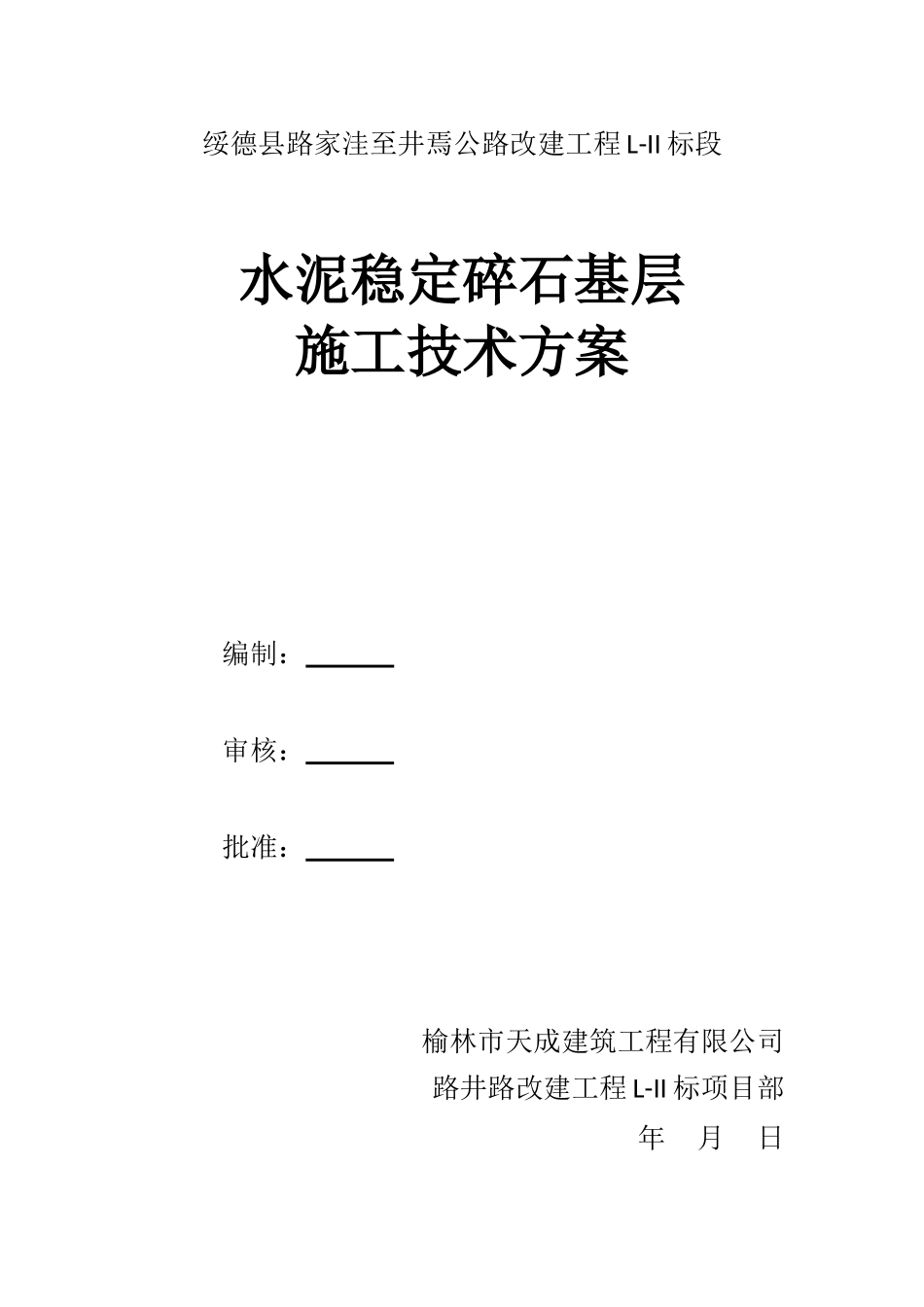 绥德县路家洼至井焉公路改建工程 L-II 标段

水泥稳定碎石基层
施工技术方案

编制：______

审核：______

批准：______

榆林市天成建筑工程有限公司
路井路改建工程 L-II 标项目部
年 月 日